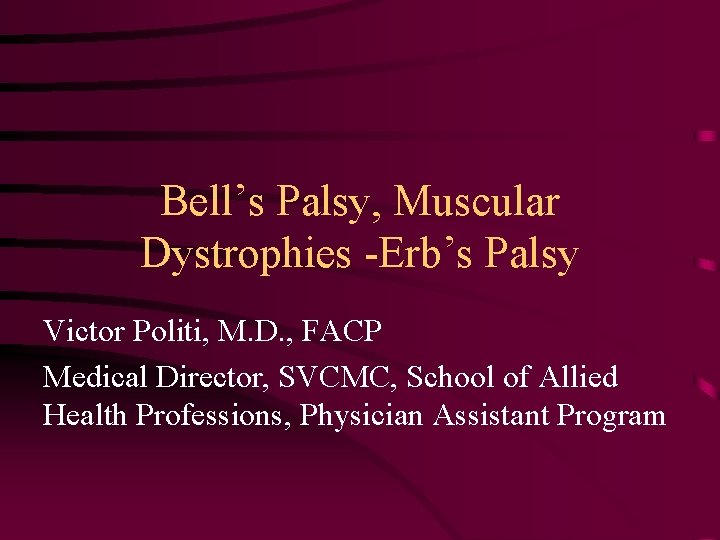 Bell's Palsy, Muscular Dystrophies -Erb's Palsy

Victor Politi, M.D., FACP

Medical Director, SVCMC, School of Allied Health Professions, Physician Assistant Program